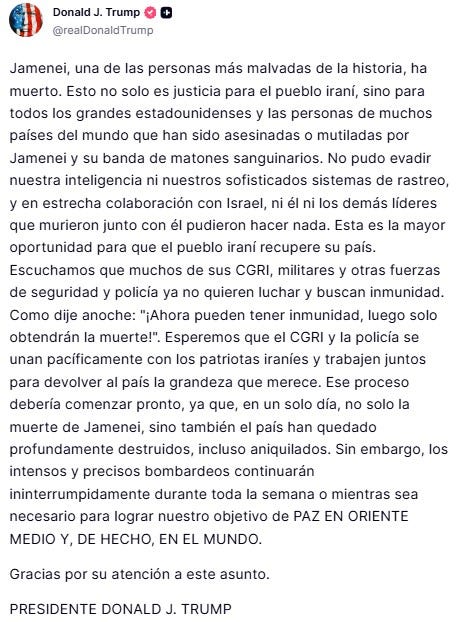 Donald J. Trump
@realDonaldTrump

Jamenei, una de las personas más malvadas de la historia, ha muerto. Esto no solo es justicia para el pueblo iraní, sino para todos los grandes estadounidenses y las personas de muchos países del mundo que han sido asesinadas o mutiladas por Jamenei y su banda de matones sanguinarios. No pudo evadir nuestra inteligencia ni nuestros sofisticados sistemas de rastreo, y en estrecha colaboración con Israel, ni él ni los demás líderes que murieron junto con él pudieron hacer nada. Esta es la mayor oportunidad para que el pueblo iraní recupere su país. Escuchamos que muchos de sus CGRI, militares y otras fuerzas de seguridad y policía ya no quieren luchar y buscan inmunidad. Como dije anoche: "¡Ahora pueden tener inmunidad, luego solo obtendrán la muerte!". Esperemos que el CGRI y la policía se unan pacíficamente con los patriotas iraníes y trabajen juntos para devolver al país la grandeza que merece. Ese proceso debería comenzar pronto, ya que, en un solo día, no solo la muerte de Jamenei, sino también el país han quedado profundamente destruidos, incluso aniquilados. Sin embargo, los intensos y precisos bombardeos continuarán ininterrumpidamente durante toda la semana o mientras sea necesario para lograr nuestro objetivo de PAZ EN ORIENTE MEDIO Y, DE HECHO, EN EL MUNDO.

Gracias por su atención a este asunto.

PRESIDENTE DONALD J. TRUMP